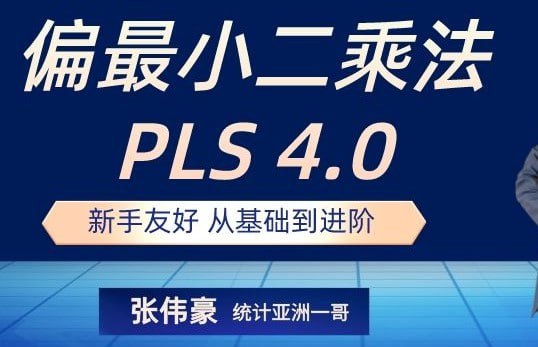 偏最小二乘法
PLS 4.0

新手友好 从基础到进阶

张伟豪 统计亚洲一哥